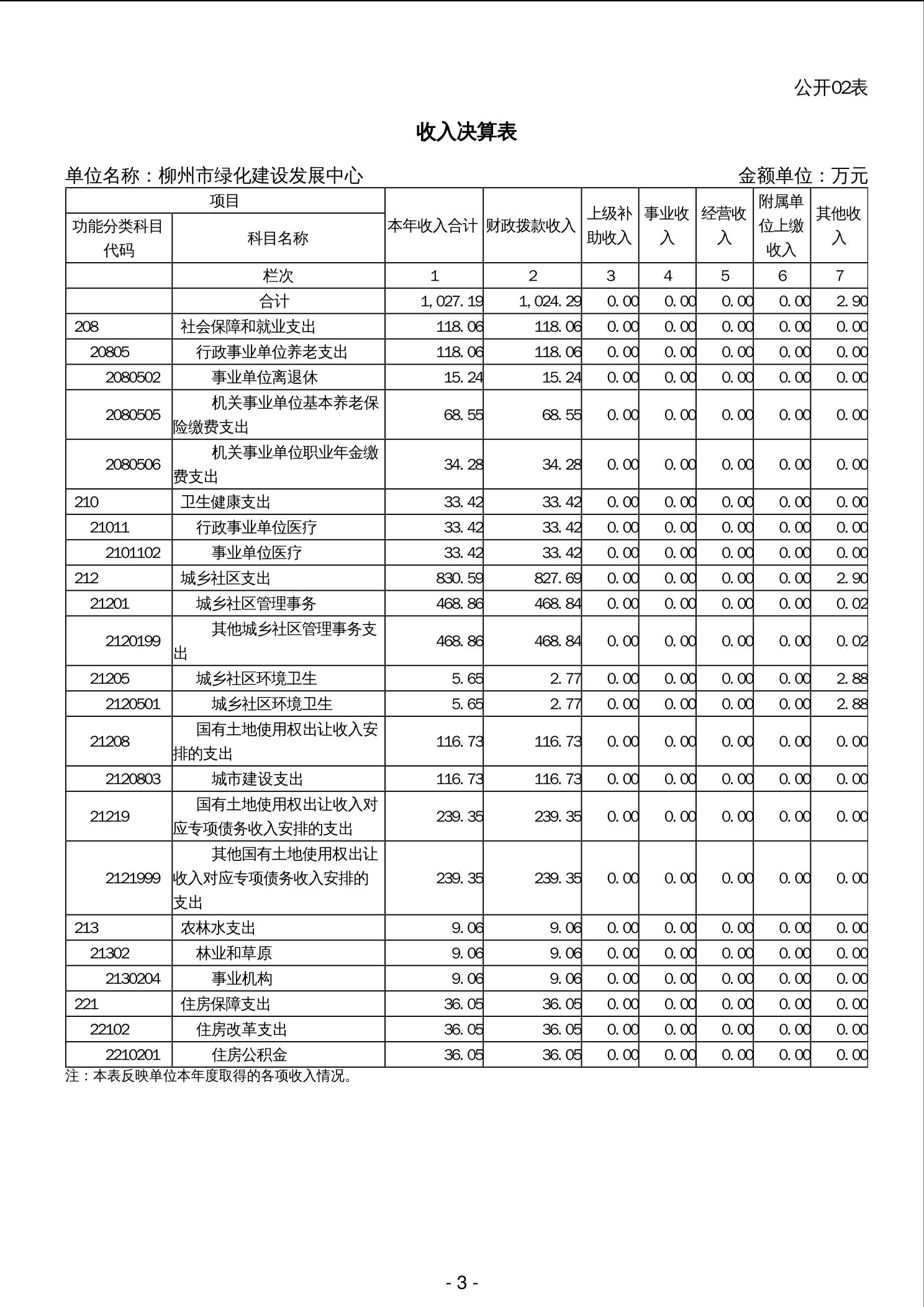 公开02表

收入决算表

单位名称：柳州市绿化建设发展中心

金额单位：万元

| 项目 | | 本年收入合计 | 财政拨款收入 | 上级补助收入 | 事业收入 | 经营收入 | 附属单位上缴收入 | 其他收入 |
|---|---|---|---|---|---|---|---|---|
| 功能分类科目代码 | 科目名称 | | | | | | | |
| | 栏次 | 1 | 2 | 3 | 4 | 5 | 6 | 7 |
| | 合计 | 1,027.19 | 1,024.29 | 0.00 | 0.00 | 0.00 | 0.00 | 2.90 |
| 208 | 社会保障和就业支出 | 118.06 | 118.06 | 0.00 | 0.00 | 0.00 | 0.00 | 0.00 |
| 20805 | 行政事业单位养老支出 | 118.06 | 118.06 | 0.00 | 0.00 | 0.00 | 0.00 | 0.00 |
| 2080502 | 事业单位离退休 | 15.24 | 15.24 | 0.00 | 0.00 | 0.00 | 0.00 | 0.00 |
| 2080505 | 机关事业单位基本养老保险缴费支出 | 68.55 | 68.55 | 0.00 | 0.00 | 0.00 | 0.00 | 0.00 |
| 2080506 | 机关事业单位职业年金缴费支出 | 34.28 | 34.28 | 0.00 | 0.00 | 0.00 | 0.00 | 0.00 |
| 210 | 卫生健康支出 | 33.42 | 33.42 | 0.00 | 0.00 | 0.00 | 0.00 | 0.00 |
| 21011 | 行政事业单位医疗 | 33.42 | 33.42 | 0.00 | 0.00 | 0.00 | 0.00 | 0.00 |
| 2101102 | 事业单位医疗 | 33.42 | 33.42 | 0.00 | 0.00 | 0.00 | 0.00 | 0.00 |
| 212 | 城乡社区支出 | 830.59 | 827.69 | 0.00 | 0.00 | 0.00 | 0.00 | 2.90 |
| 21201 | 城乡社区管理事务 | 468.86 | 468.84 | 0.00 | 0.00 | 0.00 | 0.00 | 0.02 |
| 2120199 | 其他城乡社区管理事务支出 | 468.86 | 468.84 | 0.00 | 0.00 | 0.00 | 0.00 | 0.02 |
| 21205 | 城乡社区环境卫生 | 5.65 | 2.77 | 0.00 | 0.00 | 0.00 | 0.00 | 2.88 |
| 2120501 | 城乡社区环境卫生 | 5.65 | 2.77 | 0.00 | 0.00 | 0.00 | 0.00 | 2.88 |
| 21208 | 国有土地使用权出让收入安排的支出 | 116.73 | 116.73 | 0.00 | 0.00 | 0.00 | 0.00 | 0.00 |
| 2120803 | 城市建设支出 | 116.73 | 116.73 | 0.00 | 0.00 | 0.00 | 0.00 | 0.00 |
| 21219 | 国有土地使用权出让收入对应专项债务收入安排的支出 | 239.35 | 239.35 | 0.00 | 0.00 | 0.00 | 0.00 | 0.00 |
| 2121999 | 其他国有土地使用权出让收入对应专项债务收入安排的支出 | 239.35 | 239.35 | 0.00 | 0.00 | 0.00 | 0.00 | 0.00 |
| 213 | 农林水支出 | 9.06 | 9.06 | 0.00 | 0.00 | 0.00 | 0.00 | 0.00 |
| 21302 | 林业和草原 | 9.06 | 9.06 | 0.00 | 0.00 | 0.00 | 0.00 | 0.00 |
| 2130204 | 事业机构 | 9.06 | 9.06 | 0.00 | 0.00 | 0.00 | 0.00 | 0.00 |
| 221 | 住房保障支出 | 36.05 | 36.05 | 0.00 | 0.00 | 0.00 | 0.00 | 0.00 |
| 22102 | 住房改革支出 | 36.05 | 36.05 | 0.00 | 0.00 | 0.00 | 0.00 | 0.00 |
| 2210201 | 住房公积金 | 36.05 | 36.05 | 0.00 | 0.00 | 0.00 | 0.00 | 0.00 |

注：本表反映单位本年度取得的各项收入情况。

- 3 -